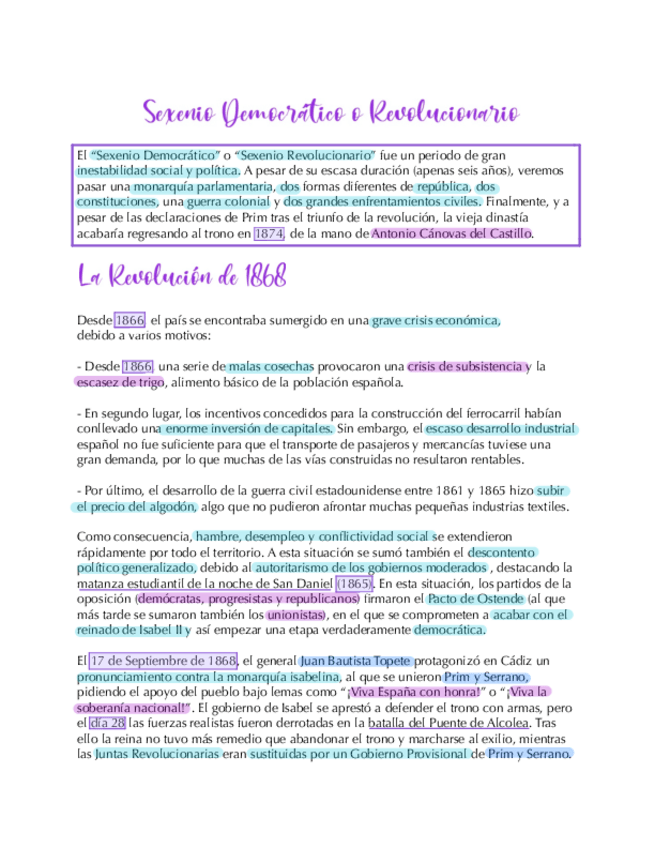 Sexenio Democrático o Revolucionario

El "Sexenio Democrático" o "Sexenio Revolucionario" fue un periodo de gran inestabilidad social y política. A pesar de su escasa duración (apenas seis años), veremos pasar una monarquía parlamentaria, dos formas diferentes de república, dos constituciones, una guerra colonial y dos grandes enfrentamientos civiles. Finalmente, y a pesar de las declaraciones de Prim tras el triunfo de la revolución, la vieja dinastía acabaría regresando al trono en 1874, de la mano de Antonio Cánovas del Castillo.

La Revolución de 1868

Desde 1866, el país se encontraba sumergido en una grave crisis económica, debido a varios motivos:

- Desde 1866, una serie de malas cosechas provocaron una crisis de subsistencia y la escasez de trigo, alimento básico de la población española.

- En segundo lugar, los incentivos concedidos para la construcción del ferrocarril habían conllevado una enorme inversión de capitales. Sin embargo, el escaso desarrollo industrial español no fue suficiente para que el transporte de pasajeros y mercancías tuviese una gran demanda, por lo que muchas de las vías construidas no resultaron rentables.

- Por último, el desarrollo de la guerra civil estadounidense entre 1861 y 1865 hizo subir el precio del algodón, algo que no pudieron afrontar muchas pequeñas industrias textiles.

Como consecuencia, hambre, desempleo y conflictividad social se extendieron rápidamente por todo el territorio. A esta situación se sumó también el descontento político generalizado, debido al autoritarismo de los gobiernos moderados , destacando la matanza estudiantil de la noche de San Daniel (1865). En esta situación, los partidos de la oposición (demócratas, progresistas y republicanos) firmaron el Pacto de Ostende (al que más tarde se sumaron también los unionistas), en el que se comprometen a acabar con el reinado de Isabel II y así empezar una etapa verdaderamente democrática.

El 17 de Septiembre de 1868, el general Juan Bautista Topete protagonizó en Cádiz un pronunciamiento contra la monarquía isabelina, al que se unieron Prim y Serrano, pidiendo el apoyo del pueblo bajo lemas como "¡Viva España con honra!" o "¡Viva la soberanía nacional!". El gobierno de Isabel se aprestó a defender el trono con armas, pero el día 28 las fuerzas realistas fueron derrotadas en la batalla del Puente de Alcolea. Tras ello la reina no tuvo más remedio que abandonar el trono y marcharse al exilio, mientras las Juntas Revolucionarias eran sustituidas por un Gobierno Provisional de Prim y Serrano.